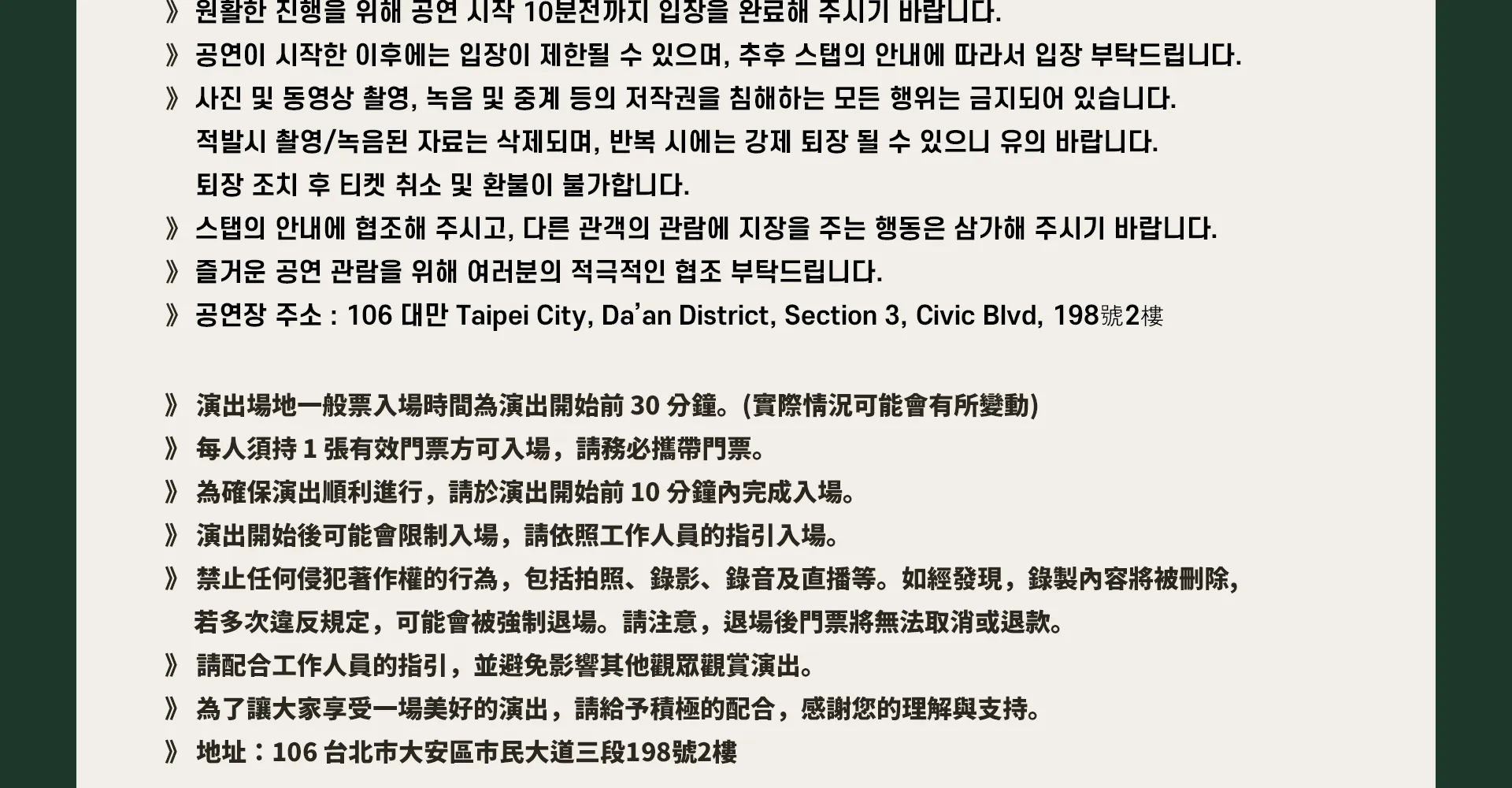 》 원활한 진행을 위해 공연 시작 10분전까지 입장을 완료해 주시기 바랍니다.
》 공연이 시작한 이후에는 입장이 제한될 수 있으며, 추후 스탭의 안내에 따라서 입장 부탁드립니다.
》 사진 및 동영상 촬영, 녹음 및 중계 등의 저작권을 침해하는 모든 행위는 금지되어 있습니다.
적발시 촬영/녹음된 자료는 삭제되며, 반복 시에는 강제 퇴장 될 수 있으니 유의 바랍니다.
퇴장 조치 후 티켓 취소 및 환불이 불가합니다.
》 스탭의 안내에 협조해 주시고, 다른 관객의 관람에 지장을 주는 행동은 삼가해 주시기 바랍니다.
》 즐거운 공연 관람을 위해 여러분의 적극적인 협조 부탁드립니다.
》 공연장 주소 : 106 대만 Taipei City, Da'an District, Section 3, Civic Blvd, 198號2樓

》 演出場地一般票入場時間為演出開始前 30 分鐘。(實際情況可能會有所變動)
》 每人須持 1 張有效門票方可入場，請務必攜帶門票。
》 為確保演出順利進行，請於演出開始前 10 分鐘內完成入場。
》 演出開始後可能會限制入場，請依照工作人員的指引入場。
》 禁止任何侵犯著作權的行為，包括拍照、錄影、錄音及直播等。如經發現，錄製內容將被刪除，若多次違反規定，可能會被強制退場。請注意，退場後門票將無法取消或退款。
》 請配合工作人員的指引，並避免影響其他觀眾觀賞演出。
》 為了讓大家享受一場美好的演出，請給予積極的配合，感謝您的理解與支持。
》 地址：106 台北市大安區市民大道三段198號2樓